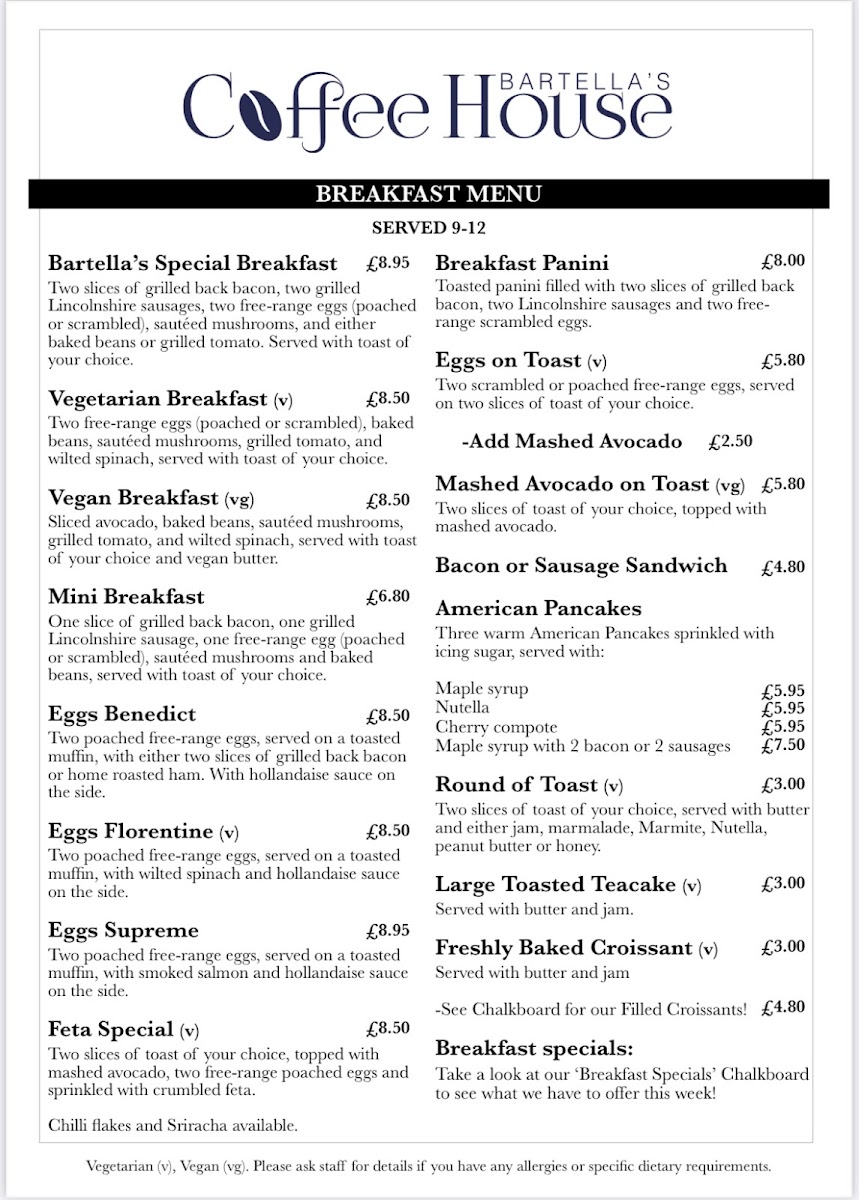 BARTELLA'S
Coffee House

BREAKFAST MENU

SERVED 9-12

Bartella's Special Breakfast £8.95
Two slices of grilled back bacon, two grilled Lincolnshire sausages, two free-range eggs (poached or scrambled), sautéed mushrooms, and either baked beans or grilled tomato. Served with toast of your choice.

Vegetarian Breakfast (v) £8.50
Two free-range eggs (poached or scrambled), baked beans, sautéed mushrooms, grilled tomato, and wilted spinach, served with toast of your choice.

Vegan Breakfast (vg) £8.50
Sliced avocado, baked beans, sautéed mushrooms, grilled tomato, and wilted spinach, served with toast of your choice and vegan butter.

Mini Breakfast £6.80
One slice of grilled back bacon, one grilled Lincolnshire sausage, one free-range egg (poached or scrambled), sautéed mushrooms and baked beans, served with toast of your choice.

Eggs Benedict £8.50
Two poached free-range eggs, served on a toasted muffin, with either two slices of grilled back bacon or home roasted ham. With hollandaise sauce on the side.

Eggs Florentine (v) £8.50
Two poached free-range eggs, served on a toasted muffin, with wilted spinach and hollandaise sauce on the side.

Eggs Supreme £8.95
Two poached free-range eggs, served on a toasted muffin, with smoked salmon and hollandaise sauce on the side.

Feta Special (v) £8.50
Two slices of toast of your choice, topped with mashed avocado, two free-range poached eggs and sprinkled with crumbled feta.

Chilli flakes and Sriracha available.

Breakfast Panini £8.00
Toasted panini filled with two slices of grilled back bacon, two Lincolnshire sausages and two free-range scrambled eggs.

Eggs on Toast (v) £5.80
Two scrambled or poached free-range eggs, served on two slices of toast of your choice.

-Add Mashed Avocado £2.50

Mashed Avocado on Toast (vg) £5.80
Two slices of toast of your choice, topped with mashed avocado.

Bacon or Sausage Sandwich £4.80

American Pancakes
Three warm American Pancakes sprinkled with icing sugar, served with:

Maple syrup £5.95
Nutella £5.95
Cherry compote £5.95
Maple syrup with 2 bacon or 2 sausages £7.50

Round of Toast (v) £3.00
Two slices of toast of your choice, served with butter and either jam, marmalade, Marmite, Nutella, peanut butter or honey.

Large Toasted Teacake (v) £3.00
Served with butter and jam.

Freshly Baked Croissant (v) £3.00
Served with butter and jam

-See Chalkboard for our Filled Croissants! £4.80

Breakfast specials:
Take a look at our 'Breakfast Specials' Chalkboard to see what we have to offer this week!

Vegetarian (v), Vegan (vg). Please ask staff for details if you have any allergies or specific dietary requirements.